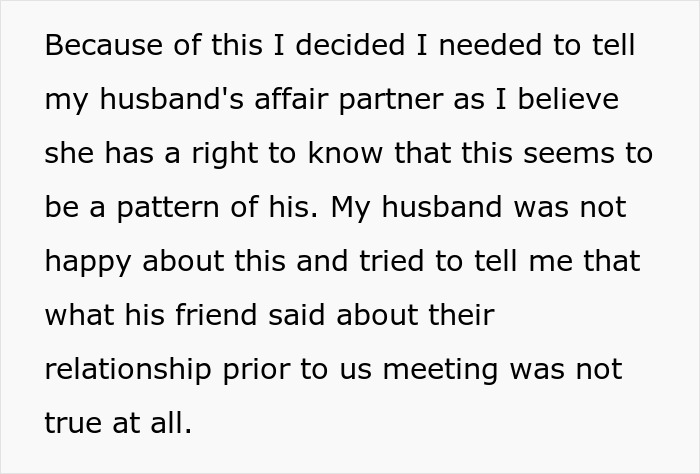 Because of this I decided I needed to tell my husband's affair partner as I believe she has a right to know that this seems to be a pattern of his. My husband was not happy about this and tried to tell me that what his friend said about their relationship prior to us meeting was not true at all.